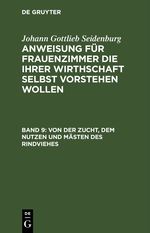 DE GRUYTER

Johann Gottlieb Seidenburg

ANWEISUNG FÜR FRAUENZIMMER DIE IHRER WIRTHSCHAFT SELBST VORSTEHEN WOLLEN

BAND 9: VON DER ZUCHT, DEM NUTZEN UND MÄSTEN DES RINDVIEHES

DE G